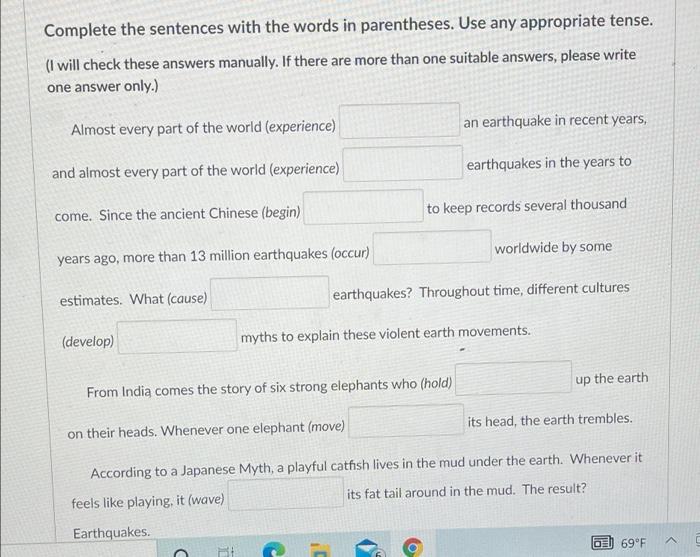 Complete the sentences with the words in parentheses. Use any appropriate tense.

(I will check these answers manually. If there are more than one suitable answers, please write one answer only.)

Almost every part of the world (experience) ____ an earthquake in recent years, and almost every part of the world (experience) ____ earthquakes in the years to come. Since the ancient Chinese (begin) ____ to keep records several thousand years ago, more than 13 million earthquakes (occur) ____ worldwide by some estimates. What (cause) ____ earthquakes? Throughout time, different cultures (develop) ____ myths to explain these violent earth movements.

From India comes the story of six strong elephants who (hold) ____ up the earth on their heads. Whenever one elephant (move) ____ its head, the earth trembles.

According to a Japanese Myth, a playful catfish lives in the mud under the earth. Whenever it feels like playing, it (wave) ____ its fat tail around in the mud. The result? Earthquakes.

69°F